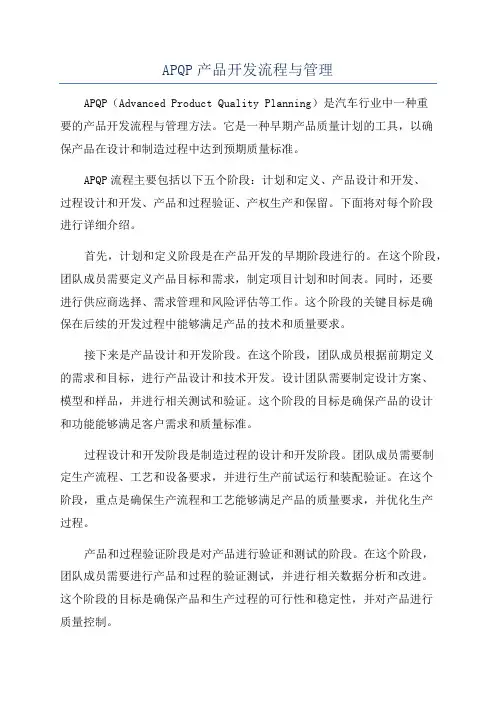 APQP 产品开发流程与管理

APQP（Advanced Product Quality Planning）是汽车行业中一种重要的产品开发流程与管理方法。它是一种早期产品质量计划的工具，以确保产品在设计和制造过程中达到预期质量标准。

APQP 流程主要包括以下五个阶段：计划和定义、产品设计和开发、过程设计和开发、产品和过程验证、产权生产和保留。下面将对每个阶段进行详细介绍。

首先，计划和定义阶段是在产品开发的早期阶段进行的。在这个阶段，团队成员需要定义产品目标和需求，制定项目计划和时间表。同时，还要进行供应商选择、需求管理和风险评估等工作。这个阶段的关键目标是确保在后续的开发过程中能够满足产品的技术和质量要求。

接下来是产品设计和开发阶段。在这个阶段，团队成员根据前期定义的需求和目标，进行产品设计和技术开发。设计团队需要制定设计方案、模型和样品，并进行相关测试和验证。这个阶段的目标是确保产品的设计和功能能够满足客户需求和质量标准。

过程设计和开发阶段是制造过程的设计和开发阶段。团队成员需要制定生产流程、工艺和设备要求，并进行生产前试运行和装配验证。在这个阶段，重点是确保生产流程和工艺能够满足产品的质量要求，并优化生产过程。

产品和过程验证阶段是对产品进行验证和测试的阶段。在这个阶段，团队成员需要进行产品和过程的验证测试，并进行相关数据分析和改进。这个阶段的目标是确保产品和生产过程的可行性和稳定性，并对产品进行质量控制。